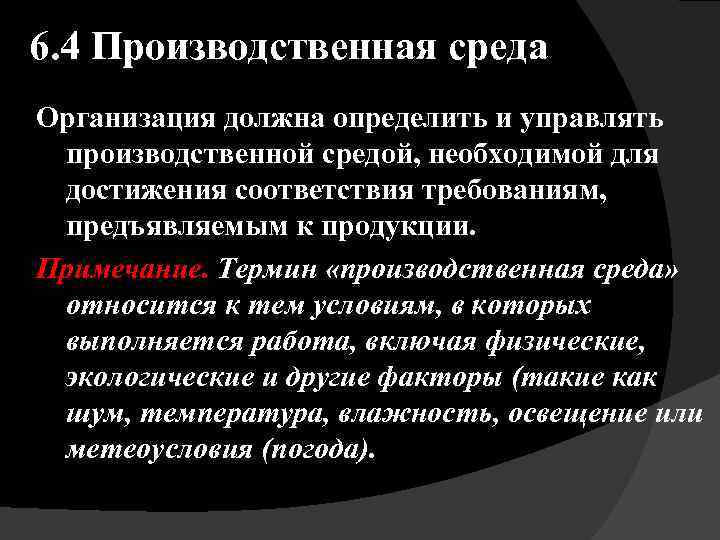 6.4 Производственная среда

Организация должна определить и управлять производственной средой, необходимой для достижения соответствия требованиям, предъявляемым к продукции.

Примечание. Термин «производственная среда» относится к тем условиям, в которых выполняется работа, включая физические, экологические и другие факторы (такие как шум, температура, влажность, освещение или метеоусловия (погода).